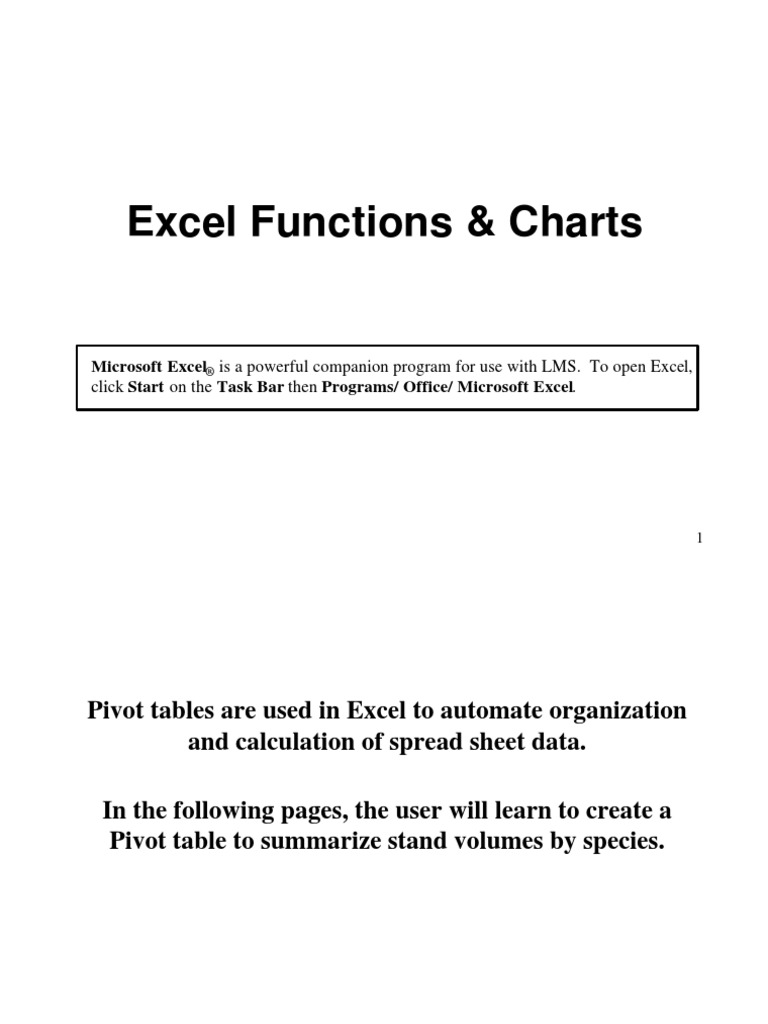 Excel Functions & Charts

Microsoft Excel® is a powerful companion program for use with LMS. To open Excel, click Start on the Task Bar then Programs/ Office/ Microsoft Excel.

1

Pivot tables are used in Excel to automate organization and calculation of spread sheet data.

In the following pages, the user will learn to create a Pivot table to summarize stand volumes by species.